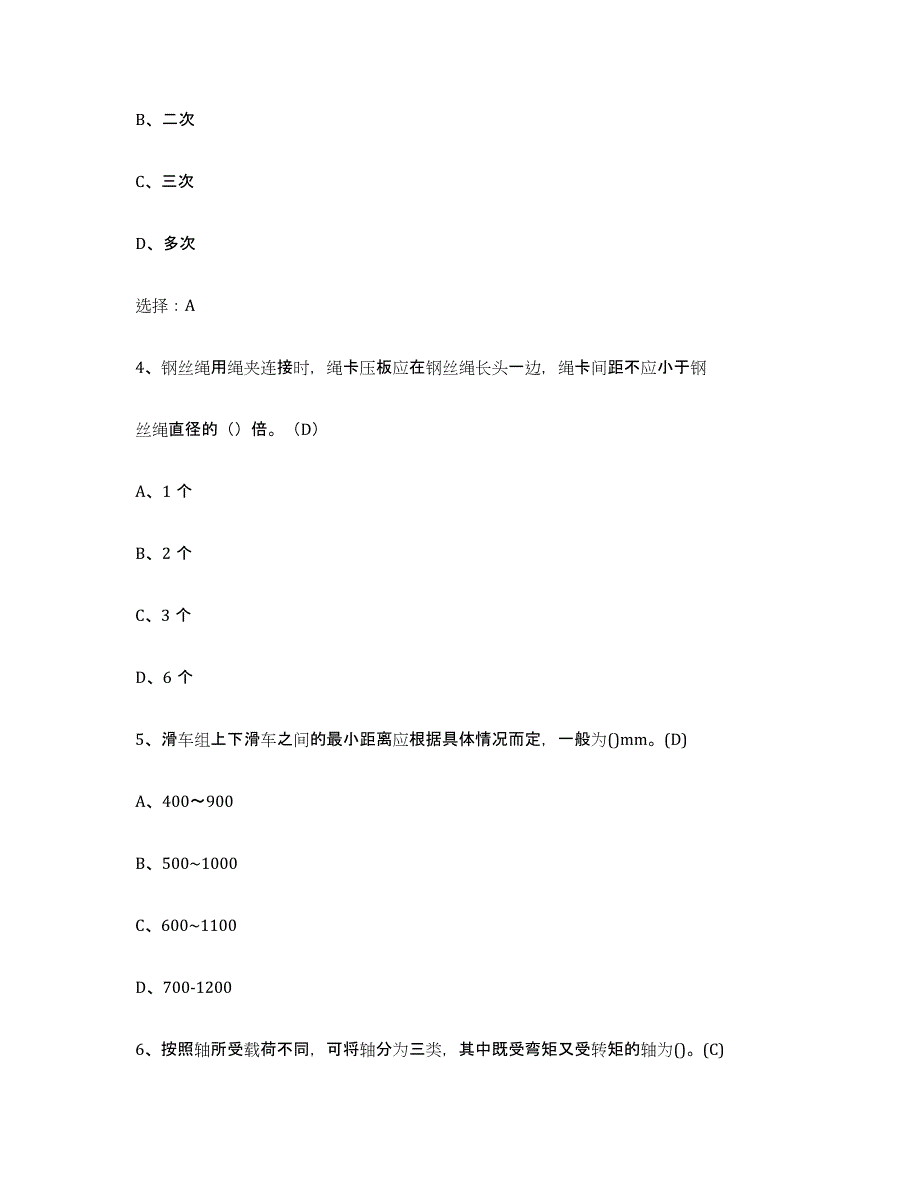 B、二次

C、三次

D、多次

选择：A

4、钢丝绳用绳夹连接时，绳卡压板应在钢丝绳长头一边，绳卡间距不应小于钢丝绳直径的（）倍。（D）

A、1 个

B、2 个

C、3 个

D、6 个

5、滑车组上下滑车之间的最小距离应根据具体情况而定，一般为()mm。(D)

A、400～900

B、500~1000

C、600~1100

D、700-1200

6、按照轴所受载荷不同，可将轴分为三类，其中既受弯矩又受转矩的轴为()。(C)